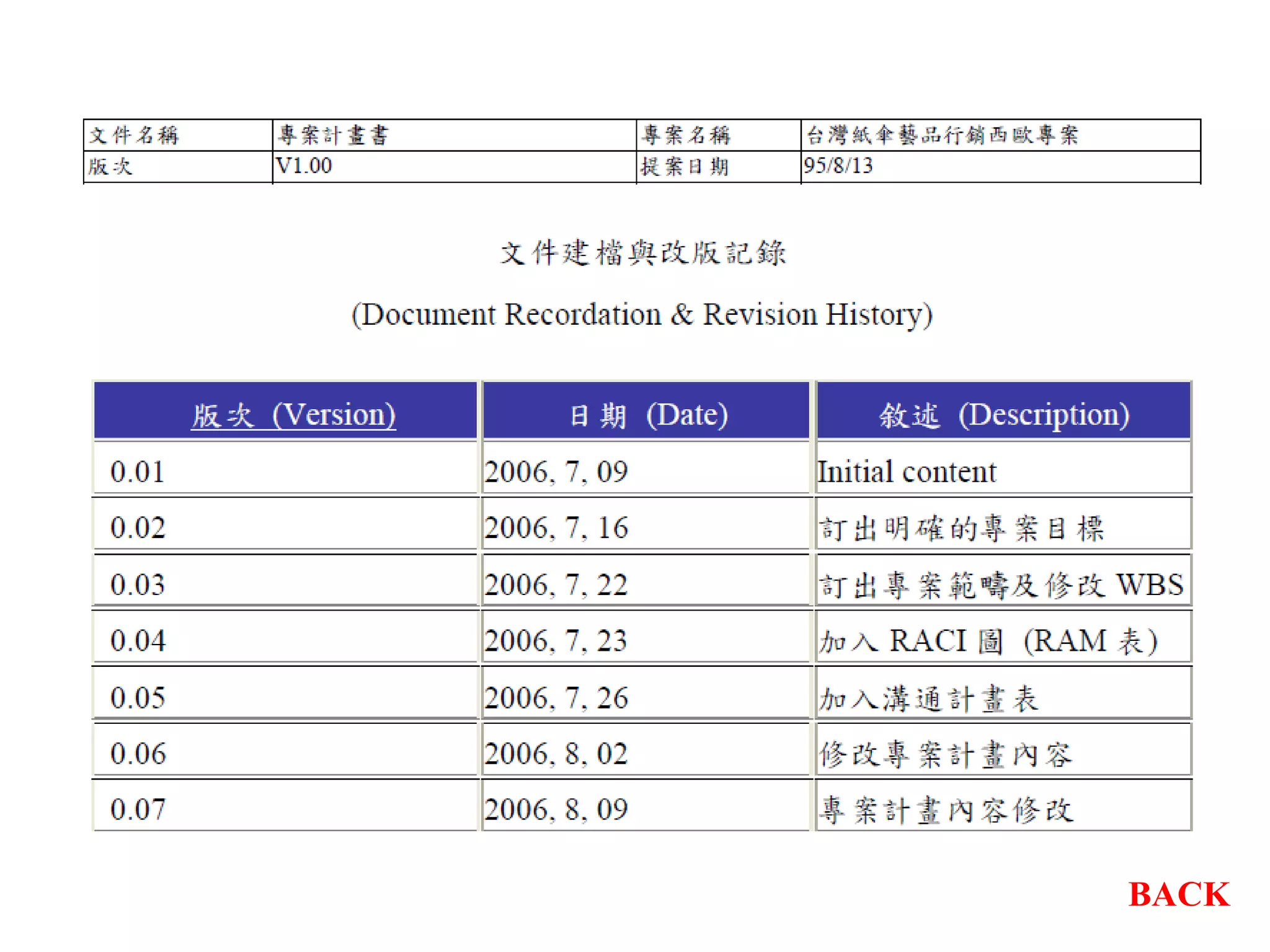 | 文件名稱 | 專案計畫書 | 專案名稱 | 台灣紙傘藝品行銷西歐專案 |
|---|---|---|---|
| 版次 | V1.00 | 提案日期 | 95/8/13 |

文件建檔與改版記錄

(Document Recordation & Revision History)

| 版次 (Version) | 日期 (Date) | 敘述 (Description) |
|---|---|---|
| 0.01 | 2006, 7, 09 | Initial content |
| 0.02 | 2006, 7, 16 | 訂出明確的專案目標 |
| 0.03 | 2006, 7, 22 | 訂出專案範疇及修改 WBS |
| 0.04 | 2006, 7, 23 | 加入 RACI 圖 (RAM 表) |
| 0.05 | 2006, 7, 26 | 加入溝通計畫表 |
| 0.06 | 2006, 8, 02 | 修改專案計畫內容 |
| 0.07 | 2006, 8, 09 | 專案計畫內容修改 |

BACK